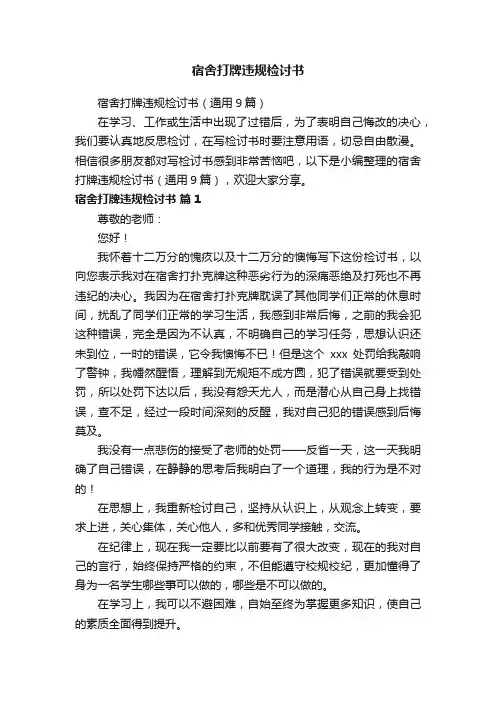 宿舍打牌违规检讨书

宿舍打牌违规检讨书（通用 9 篇）

在学习、工作或生活中出现了过错后，为了表明自己悔改的决心，我们要认真地反思检讨，在写检讨书时要注意用语，切忌自由散漫。相信很多朋友都对写检讨书感到非常苦恼吧，以下是小编整理的宿舍打牌违规检讨书（通用 9 篇），欢迎大家分享。

宿舍打牌违规检讨书 篇 1

尊敬的老师：

您好！

我怀着十二万分的愧疚以及十二万分的懊悔写下这份检讨书，以向您表示我对在宿舍打扑克牌这种恶劣行为的深痛恶绝及打死也不再违纪的决心。我因为在宿舍打扑克牌耽误了其他同学们正常的休息时间，扰乱了同学们正常的学习生活，我感到非常后悔，之前的我会犯这种错误，完全是因为不认真，不明确自己的学习任务，思想认识还未到位，一时的错误，它令我懊悔不已！但是这个 xxx 处罚给我敲响了警钟，我幡然醒悟，理解到无规矩不成方圆，犯了错误就要受到处罚，所以处罚下达以后，我没有怨天尤人，而是潜心从自己身上找错误，查不足，经过一段时间深刻的反醒，我对自己犯的错误感到后悔莫及。

我没有一点悲伤的接受了老师的处罚——反省一天，这一天我明确了自己错误，在静静的思考后我明白了一个道理，我的行为是不对的！

在思想上，我重新检讨自己，坚持从认识上，从观念上转变，要求上进，关心集体，关心他人，多和优秀同学接触，交流。

在纪律上，现在我一定要比以前要有了很大改变，现在的我对自己的言行，始终保持严格的约束，不但能遵守校规校纪，更加懂得了身为一名学生哪些事可以做的，哪些是不可以做的。

在学习上，我可以不避困难，自始至终为掌握更多知识，使自己的素质全面得到提升。